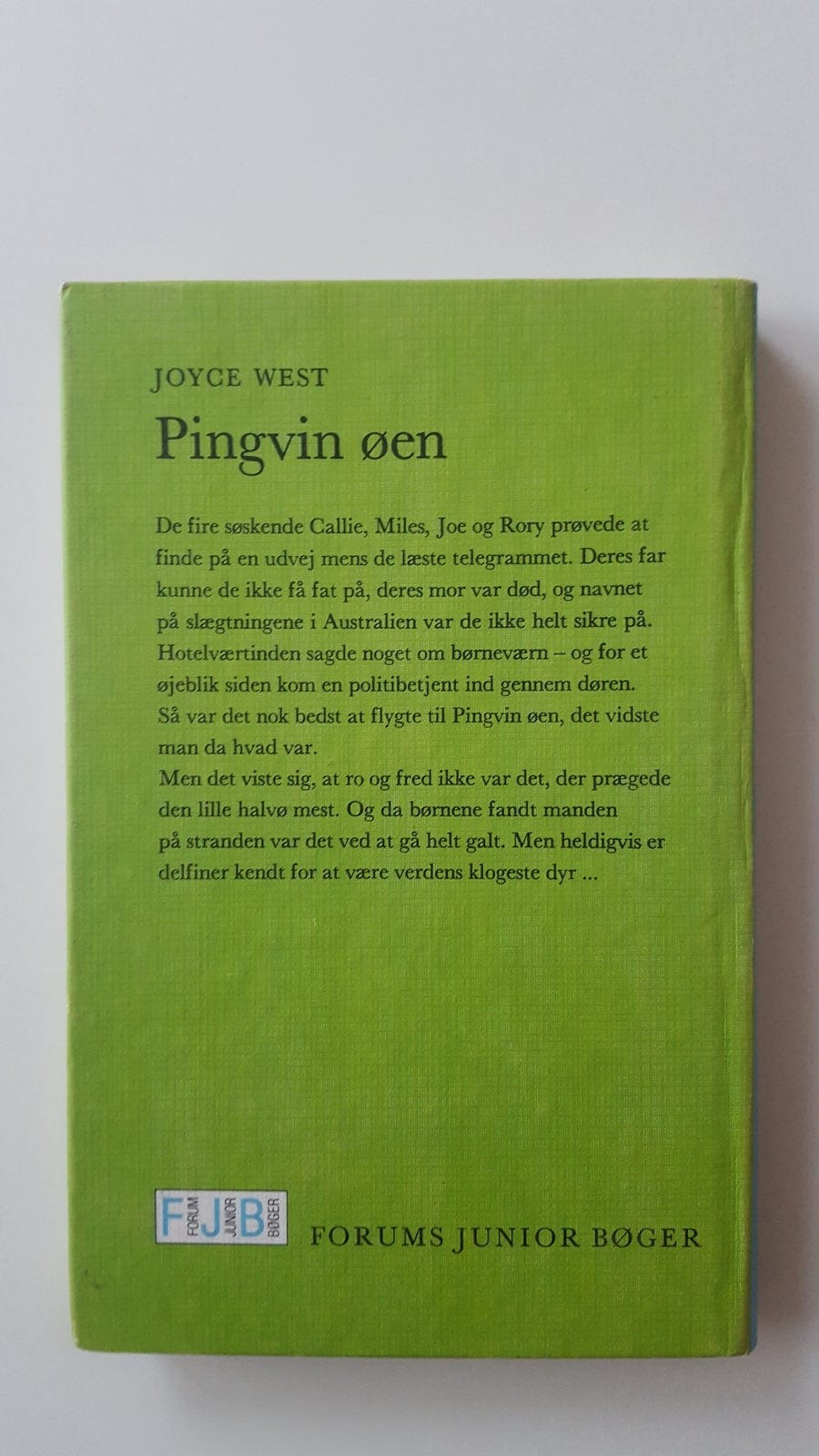 JOYCE WEST

Pingvin øen

De fire søskende Callie, Miles, Joe og Rory prøvede at finde på en udvej mens de læste telegrammet. Deres far kunne de ikke få fat på, deres mor var død, og navnet på slægtningene i Australien var de ikke helt sikre på. Hotelværtinden sagde noget om børneværn – og for et øjeblik siden kom en politibetjent ind gennem døren. Så var det nok bedst at flygte til Pingvin øen, det vidste man da hvad var.

Men det viste sig, at ro og fred ikke var det, der prægede den lille halvø mest. Og da børnene fandt manden på stranden var det ved at gå helt galt. Men heldigvis er delfiner kendt for at være verdens klogeste dyr ...

FJB FORUM JUNIOR BØGER

FORUMS JUNIOR BØGER